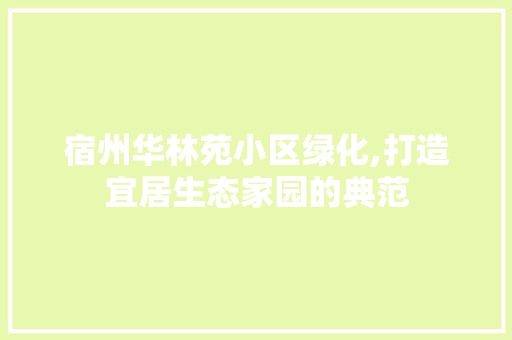 宿州华林苑小区绿化,打造宜居生态家园的典范